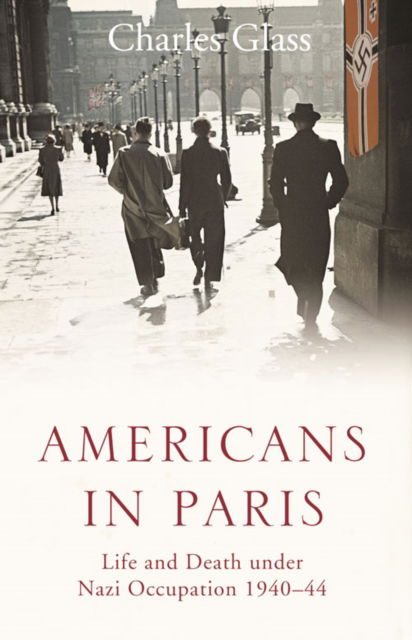 Charles Glass

AMERICANS IN PARIS

Life and Death under Nazi Occupation 1940–44